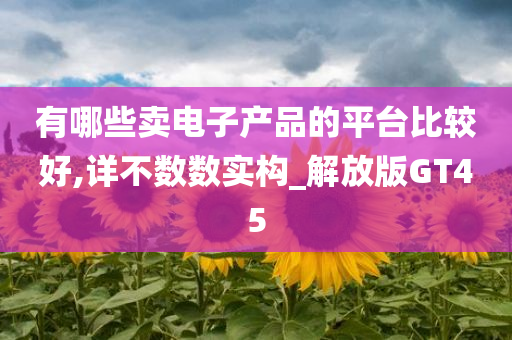 有哪些卖电子产品的平台比较好,详不数数实构_解放版GT45